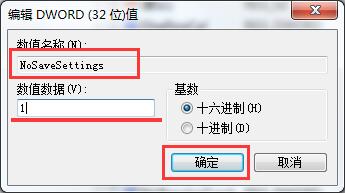 编辑 DWORD (32 位)值

数值名称(N):

NoSaveSettings

数值数据(V):

1

基数

十六进制(H)

十进制(D)

确定

取消